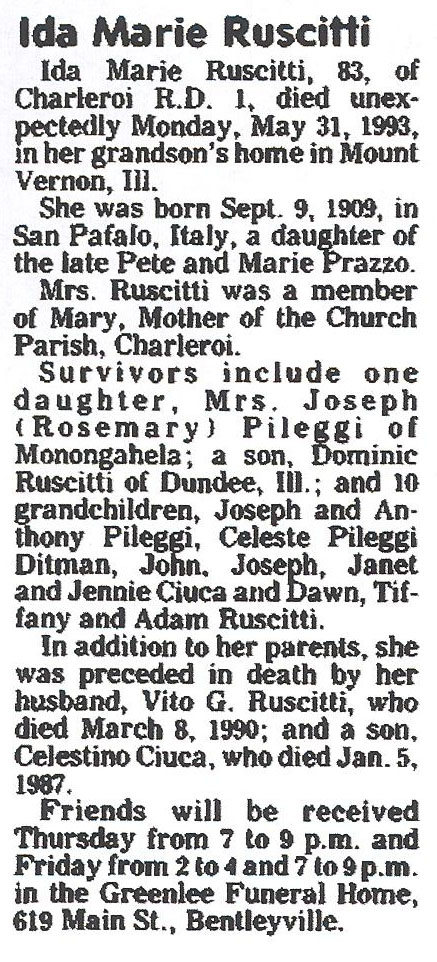 Ida Marie Ruscitti

Ida Marie Ruscitti, 83, of Charleroi R.D. 1, died unexpectedly Monday, May 31, 1993, in her grandson's home in Mount Vernon, Ill.

She was born Sept. 9, 1909, in San Pafalo, Italy, a daughter of the late Pete and Marie Prazzo.

Mrs. Ruscitti was a member of Mary, Mother of the Church Parish, Charleroi.

Survivors include one daughter, Mrs. Joseph (Rosemary) Pileggi of Monongahela; a son, Dominic Ruscitti of Dundee, Ill.; and 10 grandchildren, Joseph and Anthony Pileggi, Celeste Pileggi Ditman, John, Joseph, Janet and Jennie Ciuca and Dawn, Tiffany and Adam Ruscitti.

In addition to her parents, she was preceded in death by her husband, Vito G. Ruscitti, who died March 8, 1990; and a son, Celestino Ciuca, who died Jan. 5, 1987.

Friends will be received Thursday from 7 to 9 p.m. and Friday from 2 to 4 and 7 to 9 p.m. in the Greenlee Funeral Home, 619 Main St., Bentleyville.